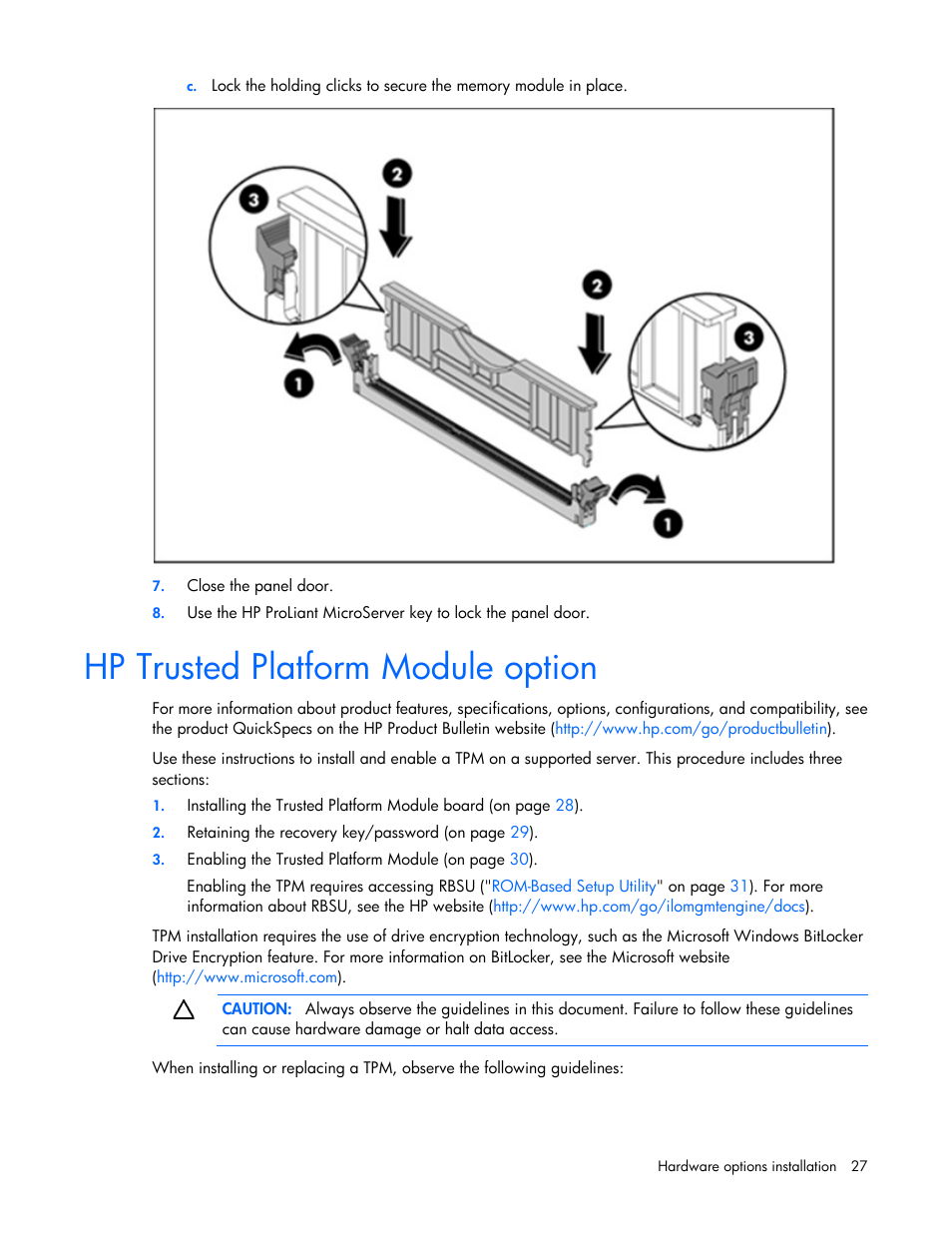 c. Lock the holding clicks to secure the memory module in place.

3
2
2
3
1
1

7. Close the panel door.

8. Use the HP ProLiant MicroServer key to lock the panel door.

HP Trusted Platform Module option

For more information about product features, specifications, options, configurations, and compatibility, see the product QuickSpecs on the HP Product Bulletin website (http://www.hp.com/go/productbulletin).

Use these instructions to install and enable a TPM on a supported server. This procedure includes three sections:

1. Installing the Trusted Platform Module board (on page 28).

2. Retaining the recovery key/password (on page 29).

3. Enabling the Trusted Platform Module (on page 30).

Enabling the TPM requires accessing RBSU ("ROM-Based Setup Utility" on page 31). For more information about RBSU, see the HP website (http://www.hp.com/go/ilomgmtengine/docs).

TPM installation requires the use of drive encryption technology, such as the Microsoft Windows BitLocker Drive Encryption feature. For more information on BitLocker, see the Microsoft website (http://www.microsoft.com).

CAUTION: Always observe the guidelines in this document. Failure to follow these guidelines can cause hardware damage or halt data access.

When installing or replacing a TPM, observe the following guidelines:

Hardware options installation 27